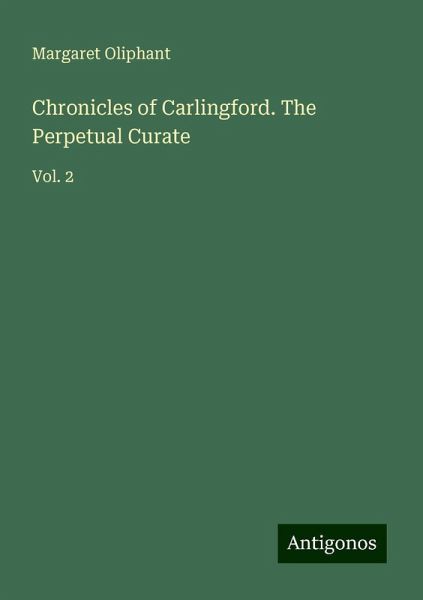 Margaret Oliphant

Chronicles of Carlingford. The Perpetual Curate

Vol. 2

Antigonos